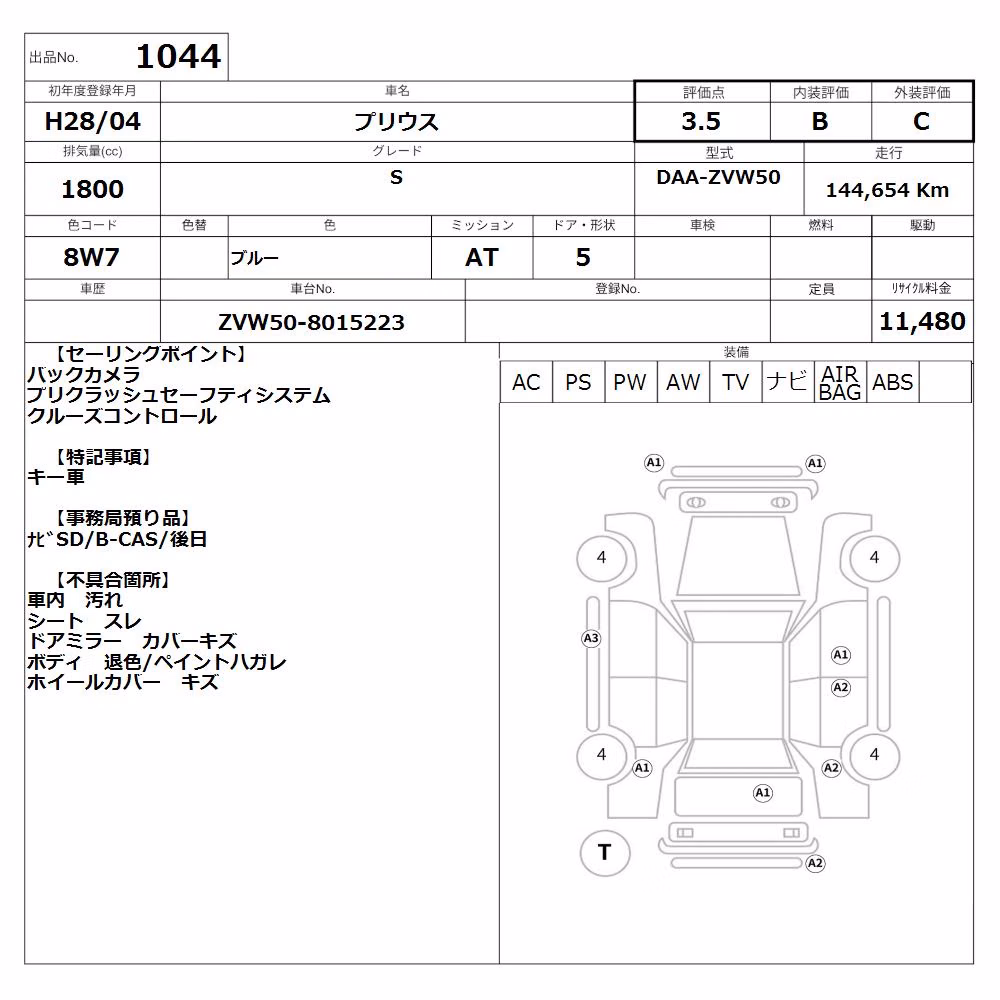 出品No. 1044

| 初年度登録年月 | 車名 | 評価点 | 内装評価 | 外装評価 |
|---|---|---|---|---|
| H28/04 | プリウス | 3.5 | B | C |

| 排気量(cc) | グレード | 型式 | 走行 |
|---|---|---|---|
| 1800 | S | DAA-ZVW50 | 144,654 Km |

| 色コード | 色替 | 色 | ミッション | ドア・形状 | 車検 | 燃料 | 駆動 |
|---|---|---|---|---|---|---|---|
| 8W7 | | ブルー | AT | 5 | | | |

| 車歴 | 車台No. | 登録No. | 定員 | リサイクル料金 |
|---|---|---|---|---|
| | ZVW50-8015223 | | | 11,480 |

【セーリングポイント】
バックカメラ
プリクラッシュセーフティシステム
クルーズコントロール

【特記事項】
キー車

【事務局預り品】
ナビSD/B-CAS/後日

【不具合箇所】
車内　汚れ
シート　スレ
ドアミラー　カバーキズ
ボディ　退色/ペイントハガレ
ホイールカバー　キズ

装備

| AC | PS | PW | AW | TV | ナビ | AIR BAG | ABS | |
|---|---|---|---|---|---|---|---|---|

A1 A1
4 4
A3
A1
A2
4 4
A1 A2
A1
T
A2